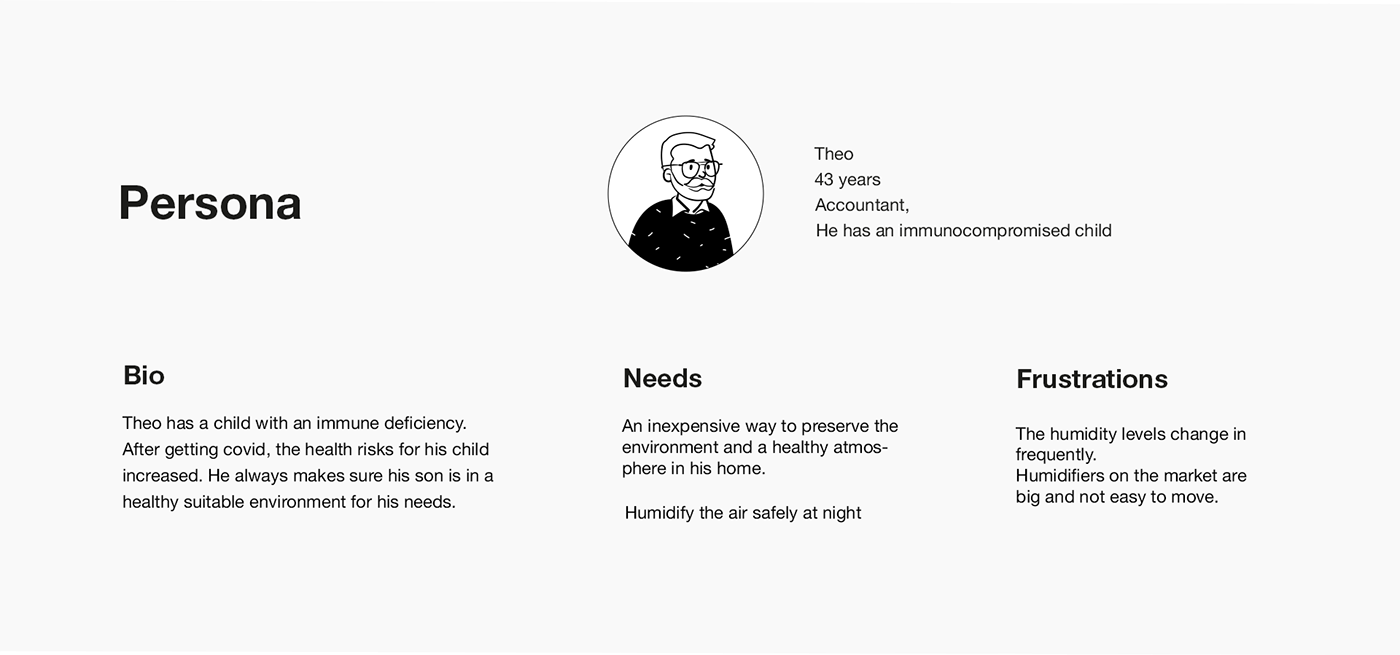 Persona

Theo
43 years
Accountant,
He has an immunocompromised child

Bio

Theo has a child with an immune deficiency. After getting covid, the health risks for his child increased. He always makes sure his son is in a healthy suitable environment for his needs.

Needs

An inexpensive way to preserve the environment and a healthy atmosphere in his home.

Humidify the air safely at night

Frustrations

The humidity levels change in frequently.
Humidifiers on the market are big and not easy to move.